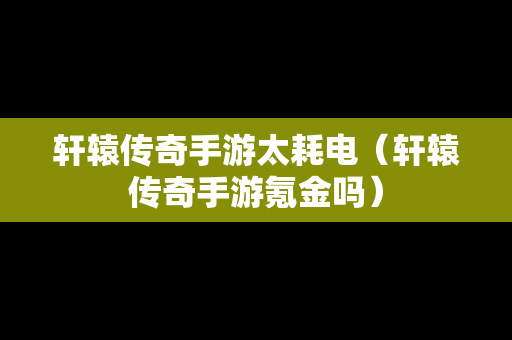 轩辕传奇手游太耗电（轩辕传奇手游氪金吗）